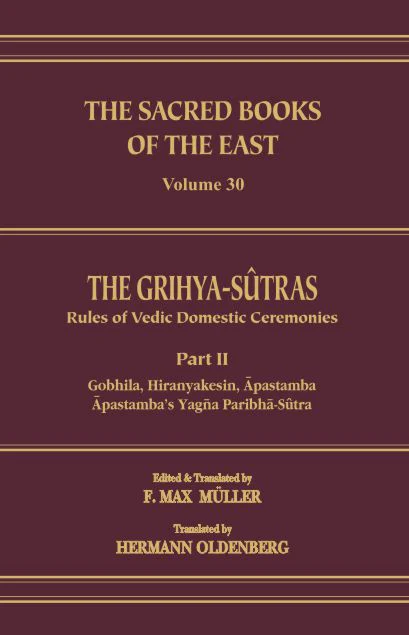 THE SACRED BOOKS OF THE EAST

Volume 30

THE GRIHYA-SÛTRAS

Rules of Vedic Domestic Ceremonies

Part II

Gobhila, Hiranyakesin, Āpastamba
Āpastamba's Yagña Paribhā-Sûtra

Edited & Translated by
F. MAX MÜLLER

Translated by
HERMANN OLDENBERG